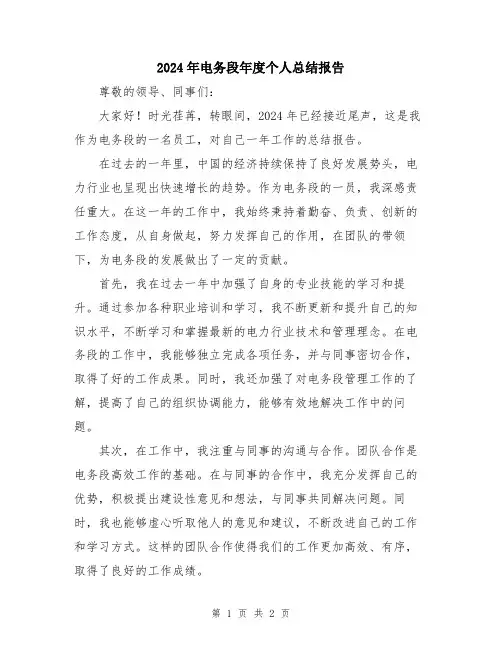 2024年电务段年度个人总结报告

尊敬的领导、同事们:

大家好！时光荏苒，转眼间，2024年已经接近尾声，这是我作为电务段的一名员工，对自己一年工作的总结报告。

在过去的一年里，中国的经济持续保持了良好发展势头，电力行业也呈现出快速增长的趋势。作为电务段的一员，我深感责任重大。在这一年的工作中，我始终秉持着勤奋、负责、创新的工作态度，从自身做起，努力发挥自己的作用，在团队的带领下，为电务段的发展做出了一定的贡献。

首先，我在过去一年中加强了自身的专业技能的学习和提升。通过参加各种职业培训和学习，我不断更新和提升自己的知识水平，不断学习和掌握最新的电力行业技术和管理理念。在电务段的工作中，我能够独立完成各项任务，并与同事密切合作，取得了好的工作成果。同时，我还加强了对电务段管理工作的了解，提高了自己的组织协调能力，能够有效地解决工作中的问题。

其次，在工作中，我注重与同事的沟通与合作。团队合作是电务段高效工作的基础。在与同事的合作中，我充分发挥自己的优势，积极提出建设性意见和想法，与同事共同解决问题。同时，我也能够虚心听取他人的意见和建议，不断改进自己的工作和学习方式。这样的团队合作使得我们的工作更加高效、有序，取得了良好的工作成绩。

第 1 页 共 2 页